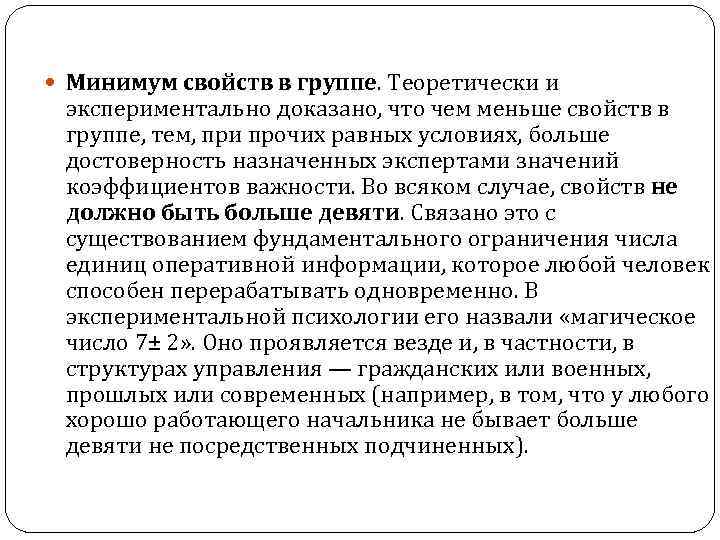 Минимум свойств в группе. Теоретически и экспериментально доказано, что чем меньше свойств в группе, тем, при прочих равных условиях, больше достоверность назначенных экспертами значений коэффициентов важности. Во всяком случае, свойств не должно быть больше девяти. Связано это с существованием фундаментального ограничения числа единиц оперативной информации, которое любой человек способен перерабатывать одновременно. В экспериментальной психологии его назвали «магическое число 7± 2». Оно проявляется везде и, в частности, в структурах управления — гражданских или военных, прошлых или современных (например, в том, что у любого хорошо работающего начальника не бывает больше девяти не посредственных подчиненных).